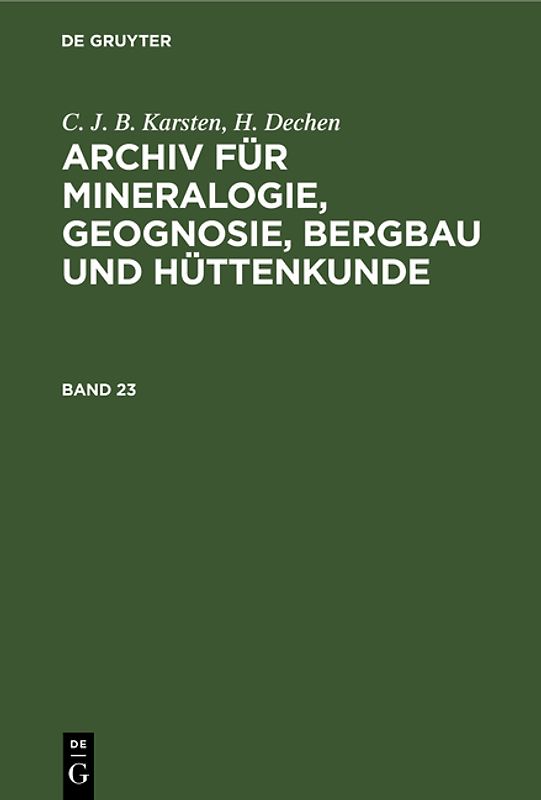 DE GRUYTER

C. J. B. Karsten, H. Dechen
ARCHIV FÜR MINERALOGIE, GEOGNOSIE, BERGBAU UND HÜTTENKUNDE

BAND 23

DE
G